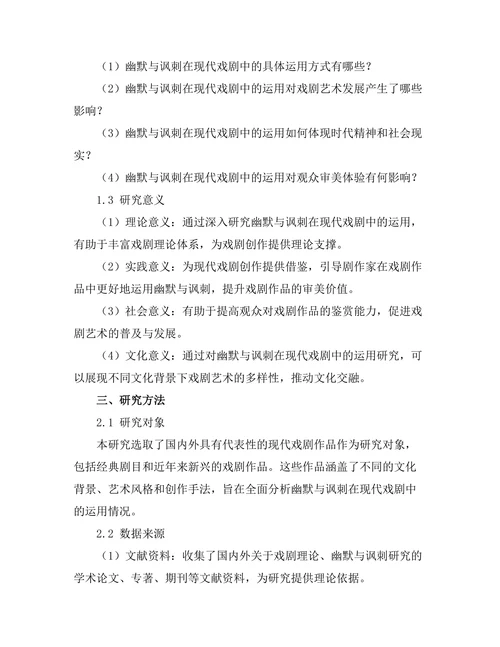 （1）幽默与讽刺在现代戏剧中的具体运用方式有哪些？

（2）幽默与讽刺在现代戏剧中的运用对戏剧艺术发展产生了哪些影响？

（3）幽默与讽刺在现代戏剧中的运用如何体现时代精神和社会现实？

（4）幽默与讽刺在现代戏剧中的运用对观众审美体验有何影响？

1.3 研究意义

（1）理论意义：通过深入研究幽默与讽刺在现代戏剧中的运用，有助于丰富戏剧理论体系，为戏剧创作提供理论支撑。

（2）实践意义：为现代戏剧创作提供借鉴，引导剧作家在戏剧作品中更好地运用幽默与讽刺，提升戏剧作品的审美价值。

（3）社会意义：有助于提高观众对戏剧作品的鉴赏能力，促进戏剧艺术的普及与发展。

（4）文化意义：通过对幽默与讽刺在现代戏剧中的运用研究，可以展现不同文化背景下戏剧艺术的多样性，推动文化交融。

三、研究方法

2.1 研究对象

本研究选取了国内外具有代表性的现代戏剧作品作为研究对象，包括经典剧目和近年来新兴的戏剧作品。这些作品涵盖了不同的文化背景、艺术风格和创作手法，旨在全面分析幽默与讽刺在现代戏剧中的运用情况。

2.2 数据来源

（1）文献资料：收集了国内外关于戏剧理论、幽默与讽刺研究的学术论文、专著、期刊等文献资料，为研究提供理论依据。